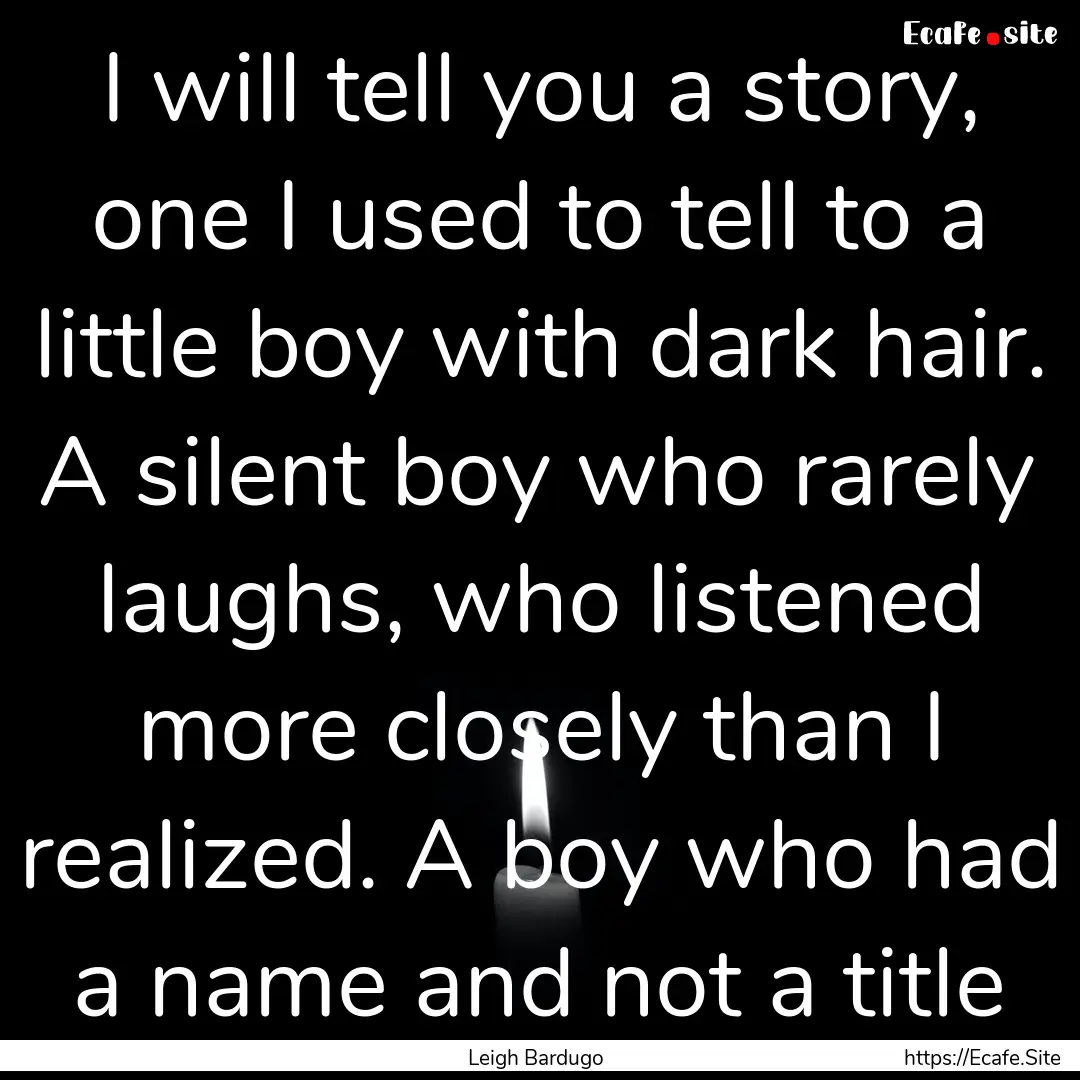 Ecafe.site

I will tell you a story, one I used to tell to a little boy with dark hair. A silent boy who rarely laughs, who listened more closely than I realized. A boy who had a name and not a title

Leigh Bardugo

https://Ecafe.Site